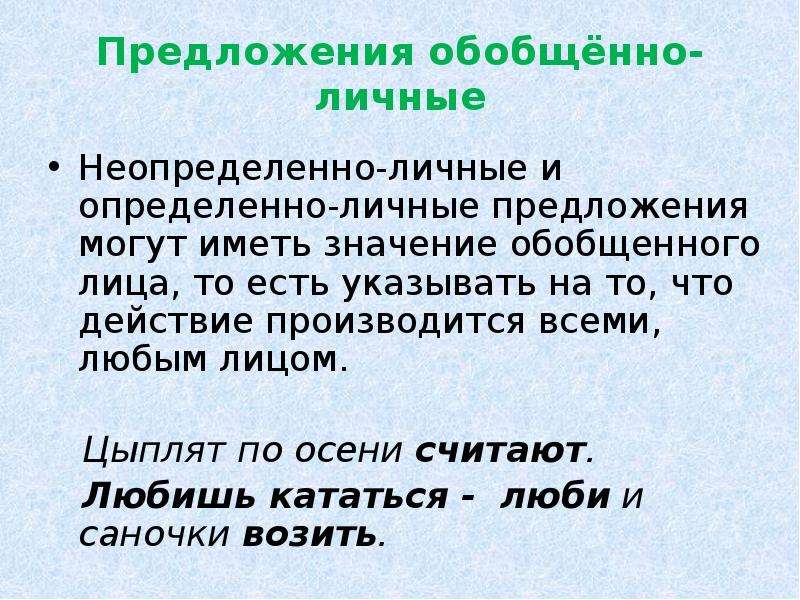 Предложения обобщённо-личные

• Неопределенно-личные и определенно-личные предложения могут иметь значение обобщенного лица, то есть указывать на то, что действие производится всеми, любым лицом.

Цыплят по осени считают.
Любишь кататься - люби и саночки возить.